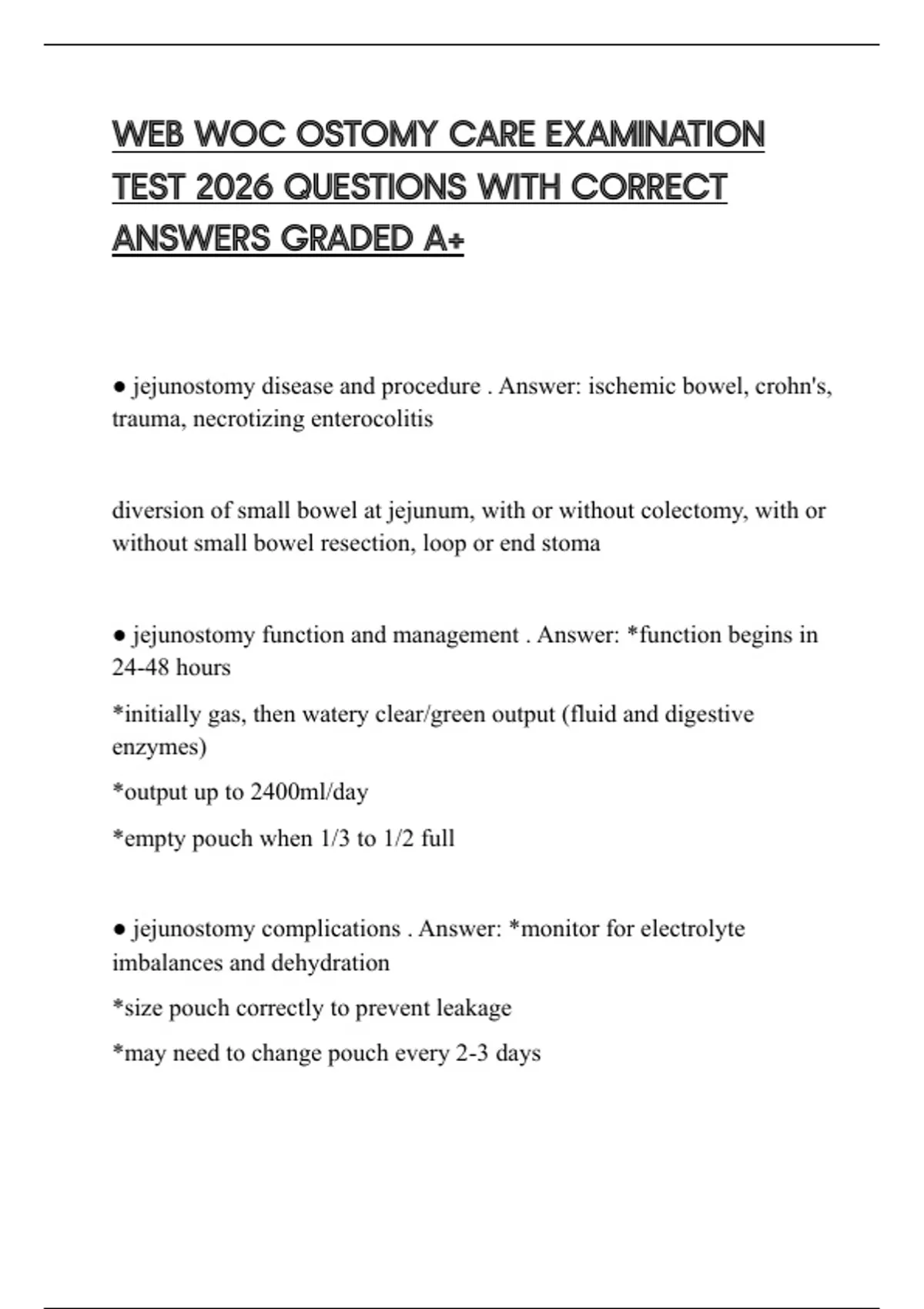 WEB WOC OSTOMY CARE EXAMINATION TEST 2026 QUESTIONS WITH CORRECT ANSWERS GRADED A+

● jejunostomy disease and procedure . Answer: ischemic bowel, crohn's, trauma, necrotizing enterocolitis

diversion of small bowel at jejunum, with or without colectomy, with or without small bowel resection, loop or end stoma

● jejunostomy function and management . Answer: *function begins in 24-48 hours

*initially gas, then watery clear/green output (fluid and digestive enzymes)

*output up to 2400ml/day

*empty pouch when 1/3 to 1/2 full

● jejunostomy complications . Answer: *monitor for electrolyte imbalances and dehydration

*size pouch correctly to prevent leakage

*may need to change pouch every 2-3 days